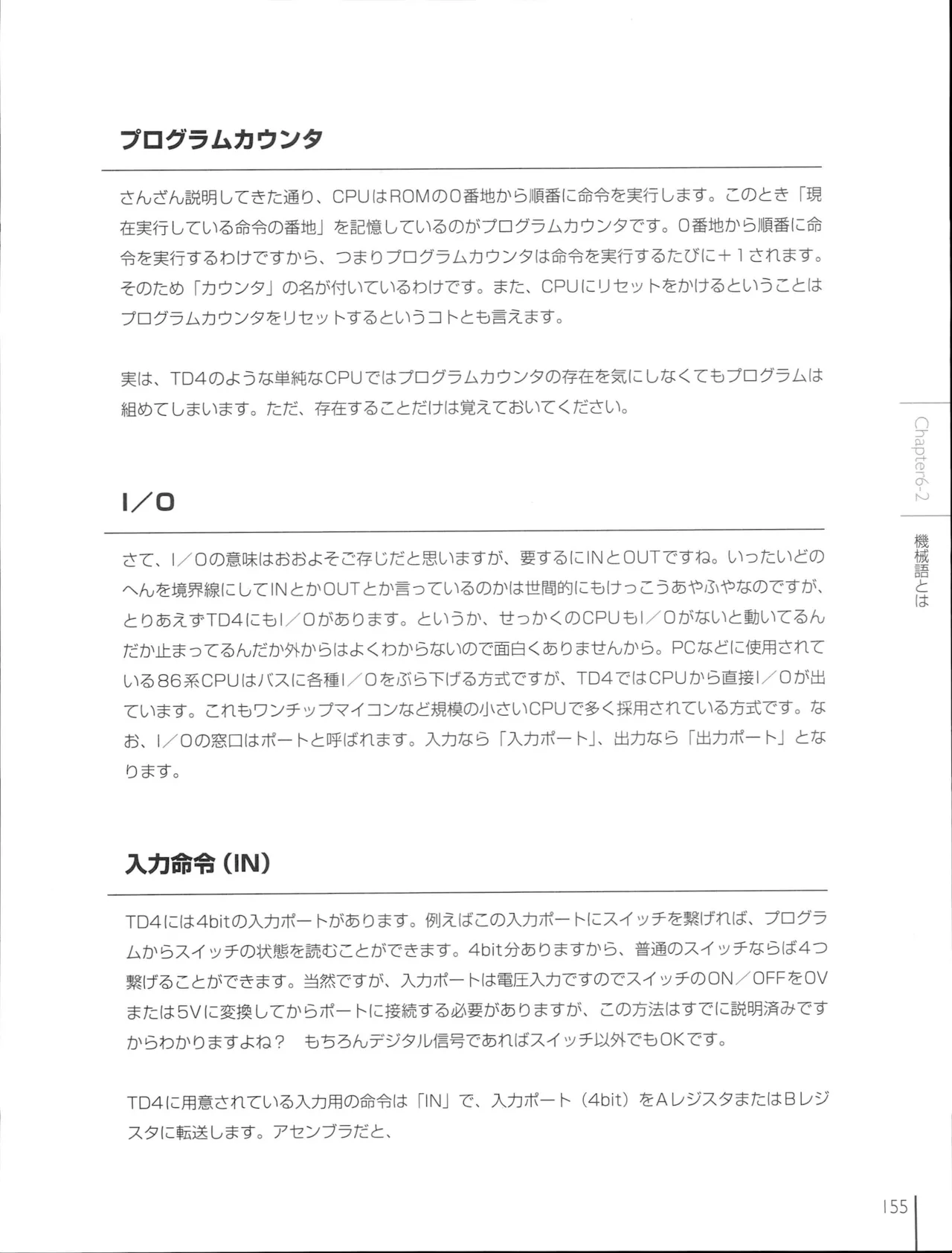 プログラムカウンタ

さんざん説明してきた通り、CPUはROMの0番地から順番に命令を実行します。このとき「現在実行している命令の番地」を記憶しているのがプログラムカウンタです。0番地から順番に命令を実行するわけですから、つまりプログラムカウンタは命令を実行するたびに＋1されます。そのため「カウンタ」の名が付いているわけです。また、CPUにリセットをかけるということはプログラムカウンタをリセットするというコトとも言えます。

実は、TD4のような単純なCPUではプログラムカウンタの存在を気にしなくてもプログラムは組めてしまいます。ただ、存在することだけは覚えておいてください。

I／O

さて、I／Oの意味はおおよそご存じだと思いますが、要するにINとOUTですね。いったいどのへんを境界線にしてINとかOUTとか言っているのかは世間的にもけっこうあやふやなのですが、とりあえずTD4にもI／Oがあります。というか、せっかくのCPUもI／Oがないと動いてるんだか止まってるんだか外からはよくわからないので面白くありませんから。PCなどに使用されている86系CPUはバスに各種I／Oをぶら下げる方式ですが、TD4ではCPUから直接I／Oが出ています。これもワンチップマイコンなど規模の小さいCPUで多く採用されている方式です。なお、I／Oの窓口はポートと呼ばれます。入力なら「入力ポート」、出力なら「出力ポート」となります。

入力命令（IN）

TD4には4bitの入力ポートがあります。例えばこの入力ポートにスイッチを繋げれば、プログラムからスイッチの状態を読むことができます。4bit分ありますから、普通のスイッチならば4つ繋げることができます。当然ですが、入力ポートは電圧入力ですのでスイッチのON／OFFを0Vまたは5Vに変換してからポートに接続する必要がありますが、この方法はすでに説明済みですからわかりますよね？　もちろんデジタル信号であればスイッチ以外でもOKです。

TD4に用意されている入力用の命令は「IN」で、入力ポート（4bit）をAレジスタまたはBレジスタに転送します。アセンブラだと、

Chapter6-2

機械語とは

155